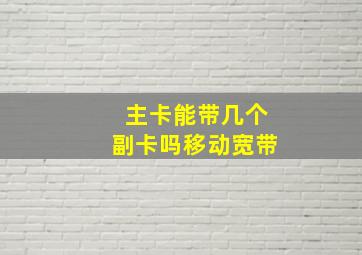 主卡能带几个
副卡吗移动宽带